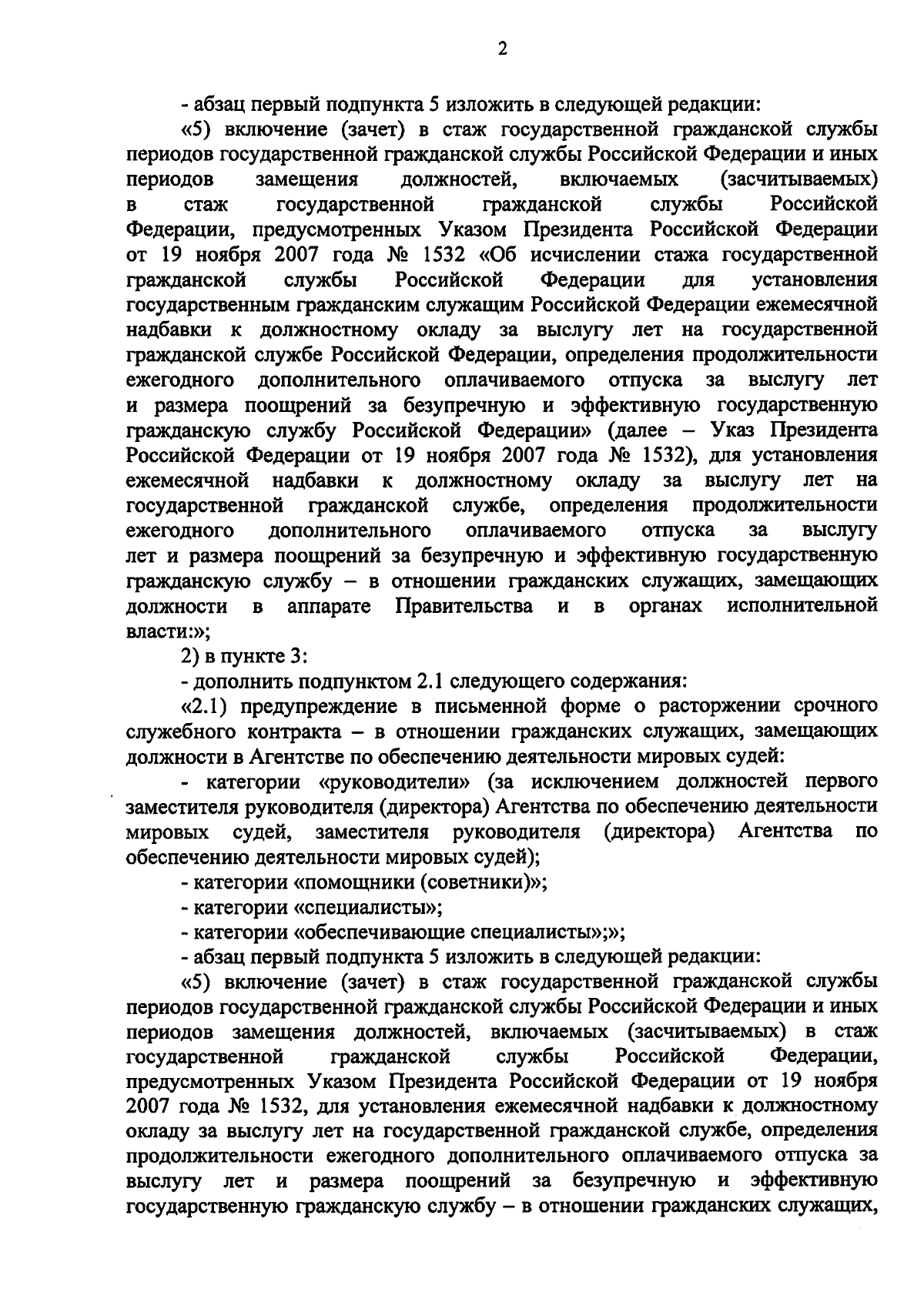 2

- абзац первый подпункта 5 изложить в следующей редакции:

«5) включение (зачет) в стаж государственной гражданской службы периодов государственной гражданской службы Российской Федерации и иных периодов замещения должностей, включаемых (засчитываемых) в стаж государственной гражданской службы Российской Федерации, предусмотренных Указом Президента Российской Федерации от 19 ноября 2007 года № 1532 «Об исчислении стажа государственной гражданской службы Российской Федерации для установления государственным гражданским служащим Российской Федерации ежемесячной надбавки к должностному окладу за выслугу лет на государственной гражданской службе Российской Федерации, определения продолжительности ежегодного дополнительного оплачиваемого отпуска за выслугу лет и размера поощрений за безупречную и эффективную государственную гражданскую службу Российской Федерации» (далее – Указ Президента Российской Федерации от 19 ноября 2007 года № 1532), для установления ежемесячной надбавки к должностному окладу за выслугу лет на государственной гражданской службе, определения продолжительности ежегодного дополнительного оплачиваемого отпуска за выслугу лет и размера поощрений за безупречную и эффективную государственную гражданскую службу – в отношении гражданских служащих, замещающих должности в аппарате Правительства и в органах исполнительной власти:»;

2) в пункте 3:

- дополнить подпунктом 2.1 следующего содержания:

«2.1) предупреждение в письменной форме о расторжении срочного служебного контракта – в отношении гражданских служащих, замещающих должности в Агентстве по обеспечению деятельности мировых судей:

- категории «руководители» (за исключением должностей первого заместителя руководителя (директора) Агентства по обеспечению деятельности мировых судей, заместителя руководителя (директора) Агентства по обеспечению деятельности мировых судей);

- категории «помощники (советники)»;

- категории «специалисты»;

- категории «обеспечивающие специалисты»;»;

- абзац первый подпункта 5 изложить в следующей редакции:

«5) включение (зачет) в стаж государственной гражданской службы периодов государственной гражданской службы Российской Федерации и иных периодов замещения должностей, включаемых (засчитываемых) в стаж государственной гражданской службы Российской Федерации, предусмотренных Указом Президента Российской Федерации от 19 ноября 2007 года № 1532, для установления ежемесячной надбавки к должностному окладу за выслугу лет на государственной гражданской службе, определения продолжительности ежегодного дополнительного оплачиваемого отпуска за выслугу лет и размера поощрений за безупречную и эффективную государственную гражданскую службу – в отношении гражданских служащих,